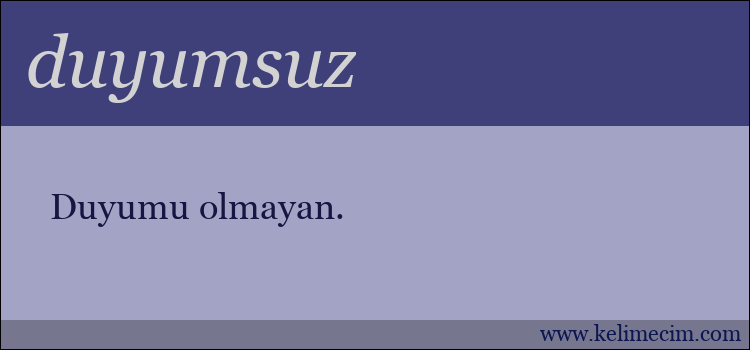 duyumsuz

Duyumu olmayan.

www.kelimecim.com